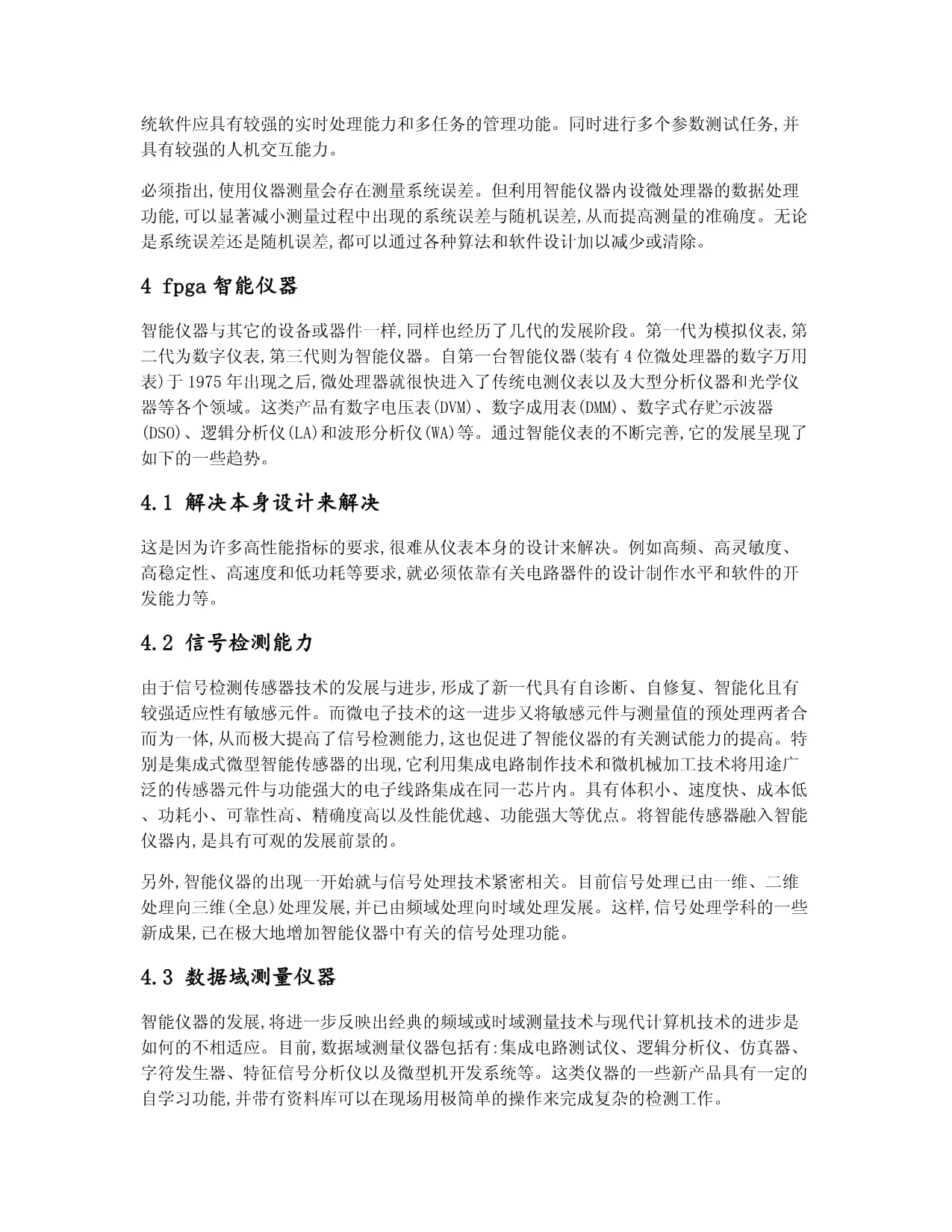 统软件应具有较强的实时处理能力和多任务的管理功能。同时进行多个参数测试任务,并具有较强的人机交互能力。

必须指出,使用仪器测量会存在测量系统误差。但利用智能仪器内设微处理器的数据处理功能,可以显著减小测量过程中出现的系统误差与随机误差,从而提高测量的准确度。无论是系统误差还是随机误差,都可以通过各种算法和软件设计加以减少或清除。

4 fpga 智能仪器

智能仪器与其它的设备或器件一样,同样也经历了几代的发展阶段。第一代为模拟仪表,第二代为数字仪表,第三代则为智能仪器。自第一台智能仪器(装有 4 位微处理器的数字万用表)于 1975 年出现之后,微处理器就很快进入了传统电测仪表以及大型分析仪器和光学仪器等各个领域。这类产品有数字电压表(DVM)、数字成用表(DMM)、数字式存贮示波器(DSO)、逻辑分析仪(LA)和波形分析仪(WA)等。通过智能仪表的不断完善,它的发展呈现了如下的一些趋势。

4.1 解决本身设计来解决

这是因为许多高性能指标的要求,很难从仪表本身的设计来解决。例如高频、高灵敏度、高稳定性、高速度和低功耗等要求,就必须依靠有关电路器件的设计制作水平和软件的开发能力等。

4.2 信号检测能力

由于信号检测传感器技术的发展与进步,形成了新一代具有自诊断、自修复、智能化且有较强适应性有敏感元件。而微电子技术的这一进步又将敏感元件与测量值的预处理两者合而为一体,从而极大提高了信号检测能力,这也促进了智能仪器的有关测试能力的提高。特别是集成式微型智能传感器的出现,它利用集成电路制作技术和微机械加工技术将用途广泛的传感器元件与功能强大的电子线路集成在同一芯片内。具有体积小、速度快、成本低、功耗小、可靠性高、精确度高以及性能优越、功能强大等优点。将智能传感器融入智能仪器内,是具有可观的发展前景的。

另外,智能仪器的出现一开始就与信号处理技术紧密相关。目前信号处理已由一维、二维处理向三维(全息)处理发展,并已由频域处理向时域处理发展。这样,信号处理学科的一些新成果,已在极大地增加智能仪器中有关的信号处理功能。

4.3 数据域测量仪器

智能仪器的发展,将进一步反映出经典的频域或时域测量技术与现代计算机技术的进步是如何的不相适应。目前,数据域测量仪器包括有:集成电路测试仪、逻辑分析仪、仿真器、字符发生器、特征信号分析仪以及微型机开发系统等。这类仪器的一些新产品具有一定的自学习功能,并带有资料库可以在现场用极简单的操作来完成复杂的检测工作。